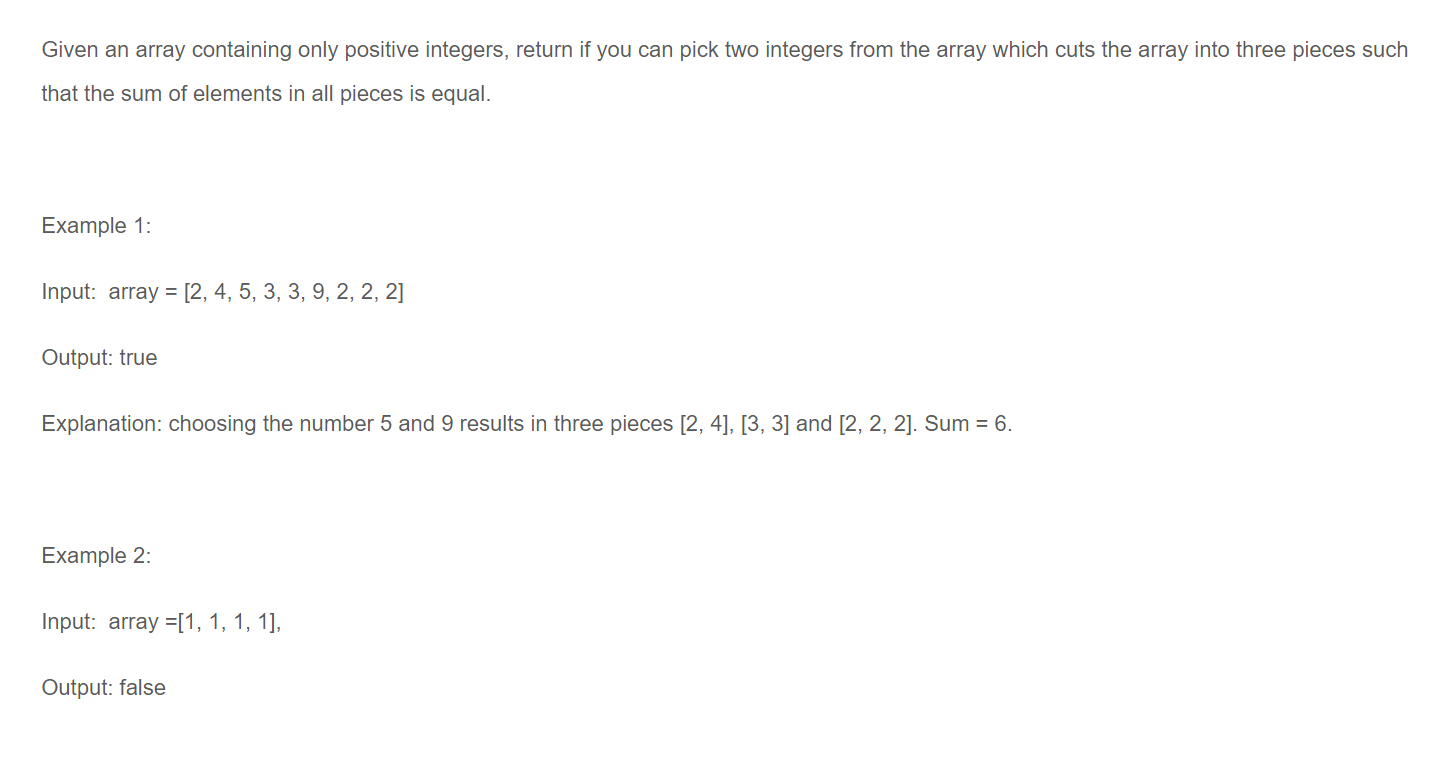 Given an array containing only positive integers, return if you can pick two integers from the array which cuts the array into three pieces such that the sum of elements in all pieces is equal.

Example 1:

Input:  array = [2, 4, 5, 3, 3, 9, 2, 2, 2]

Output: true

Explanation: choosing the number 5 and 9 results in three pieces [2, 4], [3, 3] and [2, 2, 2]. Sum = 6.

Example 2:

Input:  array =[1, 1, 1, 1],

Output: false